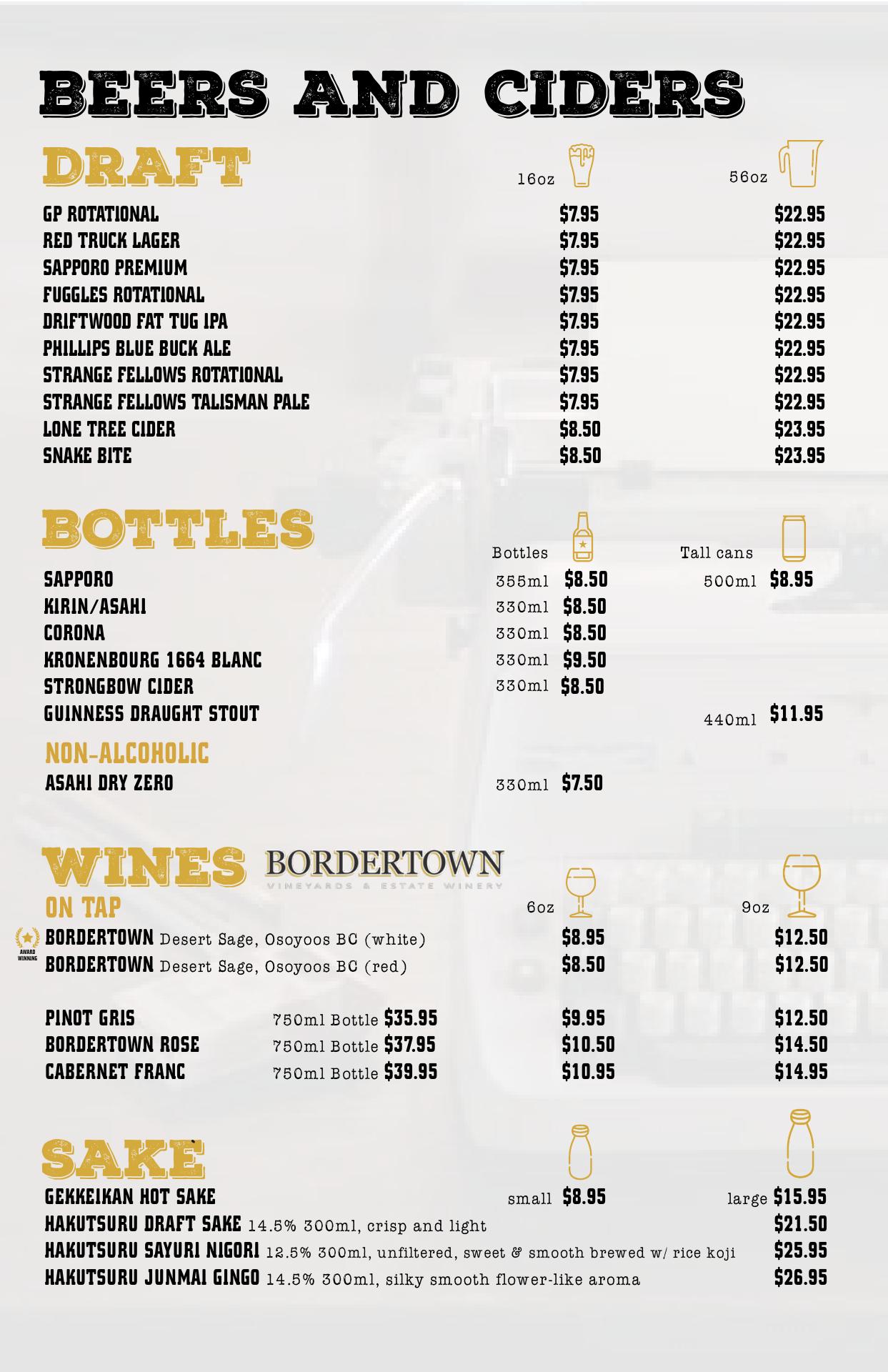 BEERS AND CIDERS

DRAFT

| | 16oz | 56oz |
|---|---|---|
| GP ROTATIONAL | $7.95 | $22.95 |
| RED TRUCK LAGER | $7.95 | $22.95 |
| SAPPORO PREMIUM | $7.95 | $22.95 |
| FUGGLES ROTATIONAL | $7.95 | $22.95 |
| DRIFTWOOD FAT TUG IPA | $7.95 | $22.95 |
| PHILLIPS BLUE BUCK ALE | $7.95 | $22.95 |
| STRANGE FELLOWS ROTATIONAL | $7.95 | $22.95 |
| STRANGE FELLOWS TALISMAN PALE | $7.95 | $22.95 |
| LONE TREE CIDER | $8.50 | $23.95 |
| SNAKE BITE | $8.50 | $23.95 |

BOTTLES

| | Bottles | Tall cans |
|---|---|---|
| SAPPORO | 355ml $8.50 | 500ml $8.95 |
| KIRIN/ASAHI | 330ml $8.50 | |
| CORONA | 330ml $8.50 | |
| KRONENBOURG 1664 BLANC | 330ml $9.50 | |
| STRONGBOW CIDER | 330ml $8.50 | |
| GUINNESS DRAUGHT STOUT | | 440ml $11.95 |

NON-ALCOHOLIC
ASAHI DRY ZERO 330ml $7.50

WINES BORDERTOWN VINEYARDS & ESTATE WINERY

ON TAP

| | | 6oz | 9oz |
|---|---|---|---|
| AWARD WINNING BORDERTOWN Desert Sage, Osoyoos BC (white) | | $8.95 | $12.50 |
| BORDERTOWN Desert Sage, Osoyoos BC (red) | | $8.50 | $12.50 |
| PINOT GRIS | 750ml Bottle $35.95 | $9.95 | $12.50 |
| BORDERTOWN ROSE | 750ml Bottle $37.95 | $10.50 | $14.50 |
| CABERNET FRANC | 750ml Bottle $39.95 | $10.95 | $14.95 |

SAKE

GEKKEIKAN HOT SAKE small $8.95 large $15.95
HAKUTSURU DRAFT SAKE 14.5% 300ml, crisp and light $21.50
HAKUTSURU SAYURI NIGORI 12.5% 300ml, unfiltered, sweet & smooth brewed w/ rice koji $25.95
HAKUTSURU JUNMAI GINGO 14.5% 300ml, silky smooth flower-like aroma $26.95